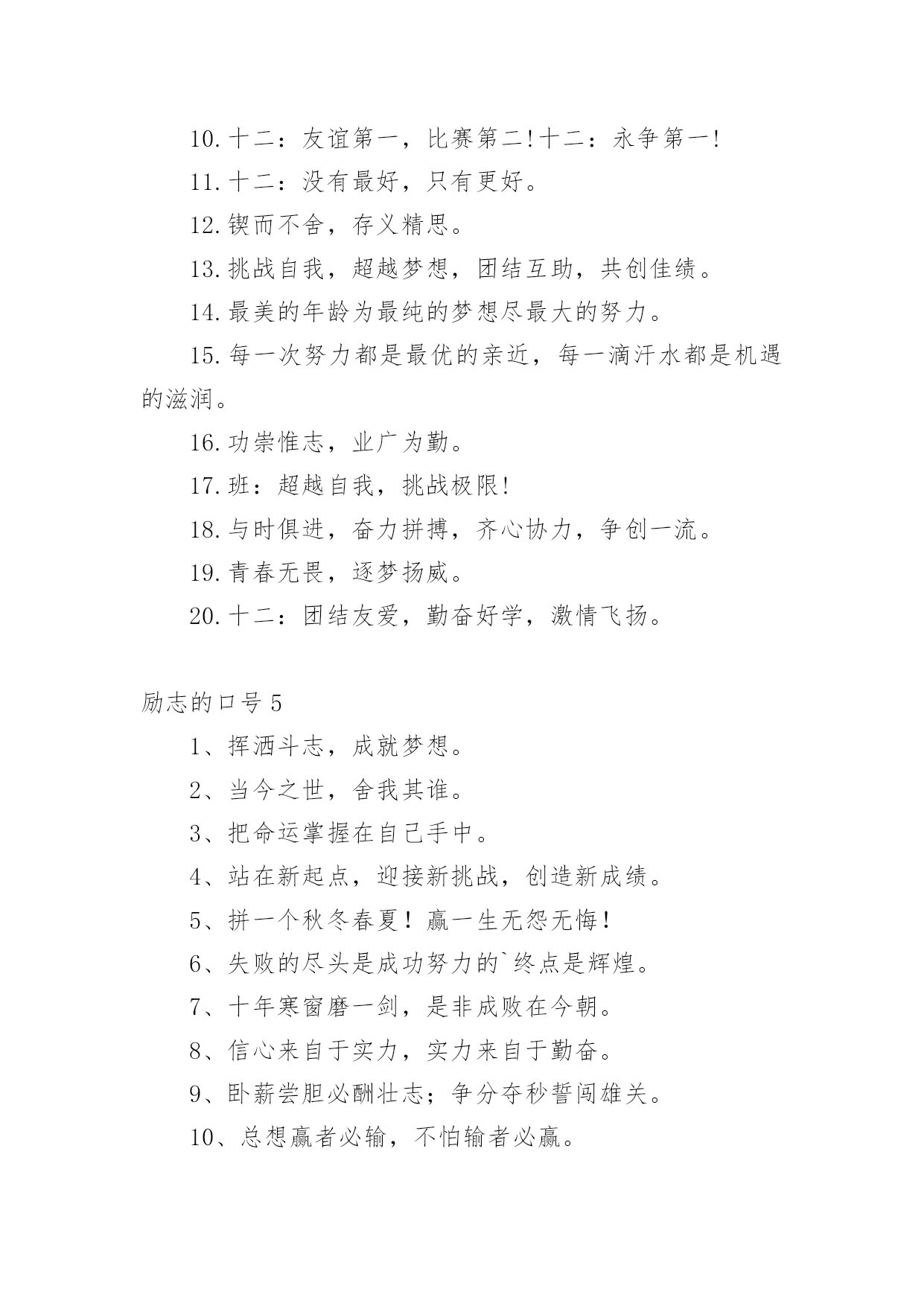 10.十二：友谊第一，比赛第二!十二：永争第一!

11.十二：没有最好，只有更好。

12.锲而不舍，存义精思。

13.挑战自我，超越梦想，团结互助，共创佳绩。

14.最美的年龄为最纯的梦想尽最大的努力。

15.每一次努力都是最优的亲近，每一滴汗水都是机遇的滋润。

16.功崇惟志，业广为勤。

17.班：超越自我，挑战极限!

18.与时俱进，奋力拼搏，齐心协力，争创一流。

19.青春无畏，逐梦扬威。

20.十二：团结友爱，勤奋好学，激情飞扬。

励志的口号 5

1、挥洒斗志，成就梦想。

2、当今之世，舍我其谁。

3、把命运掌握在自己手中。

4、站在新起点，迎接新挑战，创造新成绩。

5、拼一个秋冬春夏！赢一生无怨无悔！

6、失败的尽头是成功努力的`终点是辉煌。

7、十年寒窗磨一剑，是非成败在今朝。

8、信心来自于实力，实力来自于勤奋。

9、卧薪尝胆必酬壮志；争分夺秒誓闯雄关。

10、总想赢者必输，不怕输者必赢。